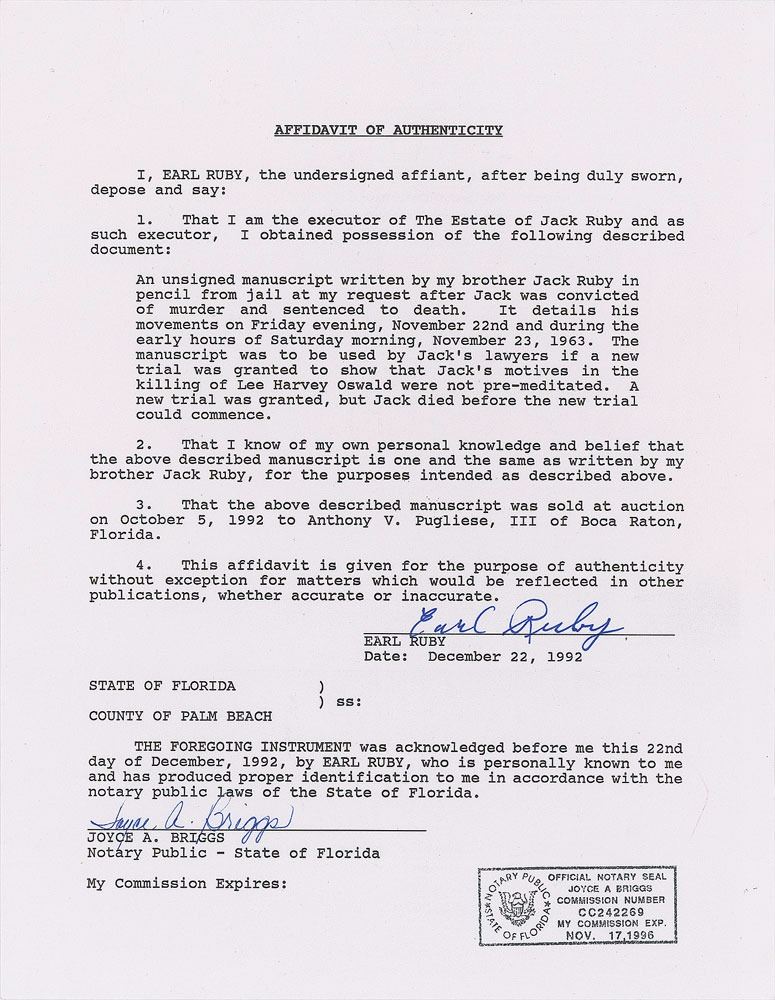 AFFIDAVIT OF AUTHENTICITY

I, EARL RUBY, the undersigned affiant, after being duly sworn, depose and say:

1. That I am the executor of The Estate of Jack Ruby and as such executor, I obtained possession of the following described document:

An unsigned manuscript written by my brother Jack Ruby in pencil from jail at my request after Jack was convicted of murder and sentenced to death. It details his movements on Friday evening, November 22nd and during the early hours of Saturday morning, November 23, 1963. The manuscript was to be used by Jack's lawyers if a new trial was granted to show that Jack's motives in the killing of Lee Harvey Oswald were not pre-meditated. A new trial was granted, but Jack died before the new trial could commence.

2. That I know of my own personal knowledge and belief that the above described manuscript is one and the same as written by my brother Jack Ruby, for the purposes intended as described above.

3. That the above described manuscript was sold at auction on October 5, 1992 to Anthony V. Pugliese, III of Boca Raton, Florida.

4. This affidavit is given for the purpose of authenticity without exception for matters which would be reflected in other publications, whether accurate or inaccurate.

Earl Ruby
EARL RUBY
Date: December 22, 1992

STATE OF FLORIDA )
) ss:
COUNTY OF PALM BEACH

THE FOREGOING INSTRUMENT was acknowledged before me this 22nd day of December, 1992, by EARL RUBY, who is personally known to me and has produced proper identification to me in accordance with the notary public laws of the State of Florida.

Joyce A. Briggs
JOYCE A. BRIGGS
Notary Public - State of Florida

My Commission Expires:

NOTARY PUBLIC STATE OF FLORIDA
OFFICIAL NOTARY SEAL
JOYCE A BRIGGS
COMMISSION NUMBER
CC242269
MY COMMISSION EXP.
NOV. 17,1996